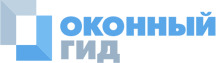 ОКОННЫЙ
ГИД